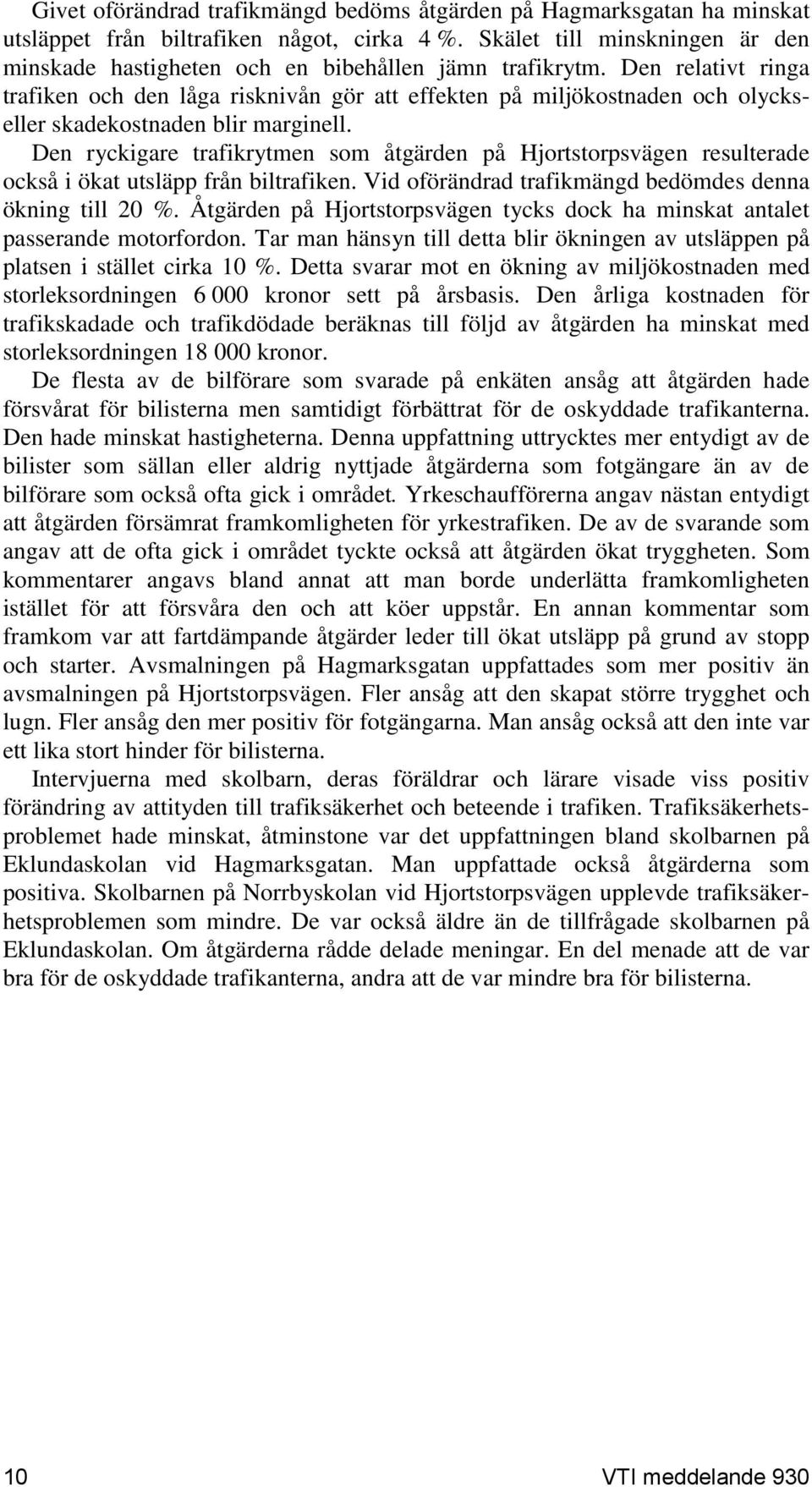 Givet oförändrad trafikmängd bedöms åtgärden på Hagmarksgatan ha minskat utsläppet från biltrafiken något, cirka 4 %. Skälet till minskningen är den minskade hastigheten och en bibehållen jämn trafikrytm. Den relativt ringa trafiken och den låga risknivån gör att effekten på miljökostnaden och olycks- eller skadekostnaden blir marginell.

Den ryckigare trafikrytmen som åtgärden på Hjortstorpsvägen resulterade också i ökat utsläpp från biltrafiken. Vid oförändrad trafikmängd bedömdes denna ökning till 20 %. Åtgärden på Hjortstorpsvägen tycks dock ha minskat antalet passerande motorfordon. Tar man hänsyn till detta blir ökningen av utsläppen på platsen i stället cirka 10 %. Detta svarar mot en ökning av miljökostnaden med storleksordningen 6 000 kronor sett på årsbasis. Den årliga kostnaden för trafikskadade och trafikdödade beräknas till följd av åtgärden ha minskat med storleksordningen 18 000 kronor.

De flesta av de bilförare som svarade på enkäten ansåg att åtgärden hade försvårat för bilisterna men samtidigt förbättrat för de oskyddade trafikanterna. Den hade minskat hastigheterna. Denna uppfattning uttrycktes mer entydigt av de bilister som sällan eller aldrig nyttjade åtgärderna som fotgängare än av de bilförare som också ofta gick i området. Yrkeschaufförerna angav nästan entydigt att åtgärden försämrat framkomligheten för yrkestrafiken. De av de svarande som angav att de ofta gick i området tyckte också att åtgärden ökat tryggheten. Som kommentarer angavs bland annat att man borde underlätta framkomligheten istället för att försvåra den och att köer uppstår. En annan kommentar som framkom var att fartdämpande åtgärder leder till ökat utsläpp på grund av stopp och starter. Avsmalningen på Hagmarksgatan uppfattades som mer positiv än avsmalningen på Hjortstorpsvägen. Fler ansåg att den skapat större trygghet och lugn. Fler ansåg den mer positiv för fotgängarna. Man ansåg också att den inte var ett lika stort hinder för bilisterna.

Intervjuerna med skolbarn, deras föräldrar och lärare visade viss positiv förändring av attityden till trafiksäkerhet och beteende i trafiken. Trafiksäkerhetsproblemet hade minskat, åtminstone var det uppfattningen bland skolbarnen på Eklundaskolan vid Hagmarksgatan. Man uppfattade också åtgärderna som positiva. Skolbarnen på Norrbyskolan vid Hjortstorpsvägen upplevde trafiksäkerhetsproblemen som mindre. De var också äldre än de tillfrågade skolbarnen på Eklundaskolan. Om åtgärderna rådde delade meningar. En del menade att de var bra för de oskyddade trafikanterna, andra att de var mindre bra för bilisterna.

10 VTI meddelande 930